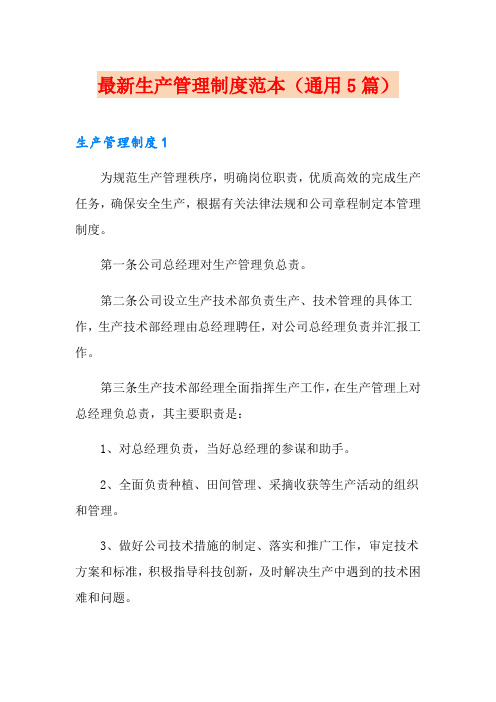 最新生产管理制度范本（通用5篇）

生产管理制度1

为规范生产管理秩序，明确岗位职责，优质高效的完成生产任务，确保安全生产，根据有关法律法规和公司章程制定本管理制度。

第一条公司总经理对生产管理负总责。

第二条公司设立生产技术部负责生产、技术管理的具体工作，生产技术部经理由总经理聘任，对公司总经理负责并汇报工作。

第三条生产技术部经理全面指挥生产工作，在生产管理上对总经理负总责，其主要职责是：

1、对总经理负责，当好总经理的参谋和助手。

2、全面负责种植、田间管理、采摘收获等生产活动的组织和管理。

3、做好公司技术措施的制定、落实和推广工作，审定技术方案和标准，积极指导科技创新，及时解决生产中遇到的技术困难和问题。